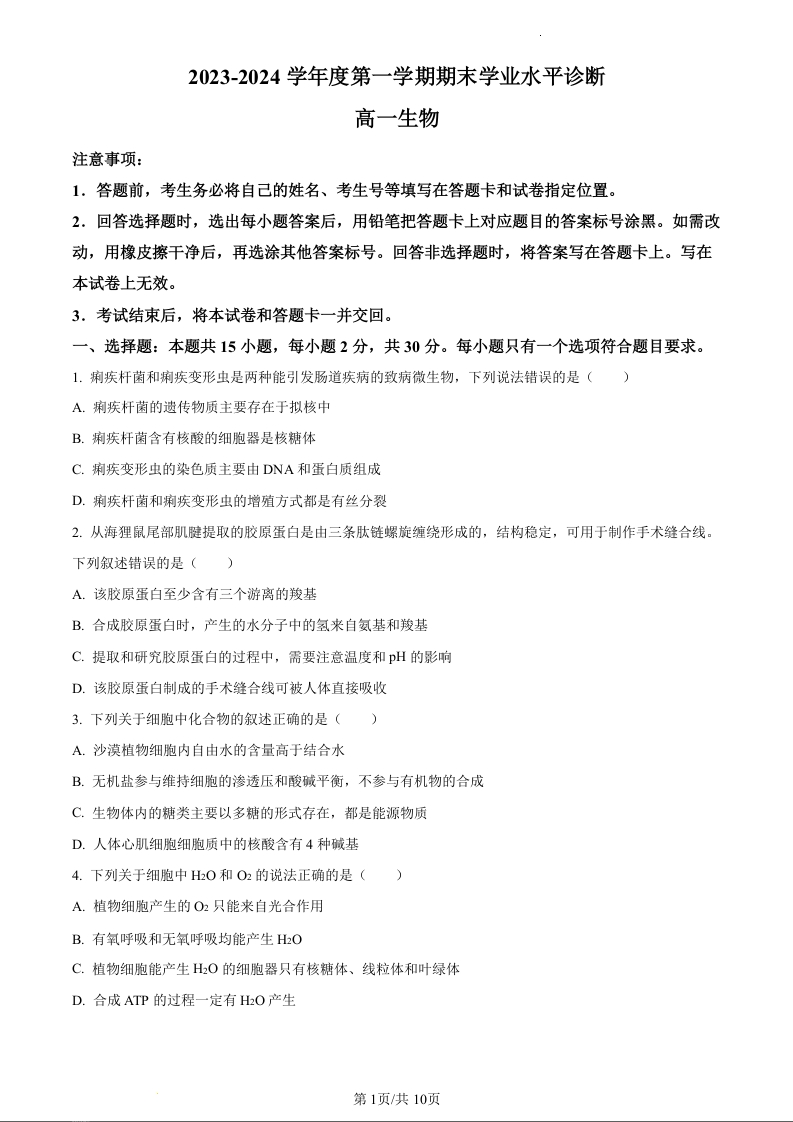 2023-2024 学年度第一学期期末学业水平诊断

高一生物

注意事项：

1．答题前，考生务必将自己的姓名、考生号等填写在答题卡和试卷指定位置。

2．回答选择题时，选出每小题答案后，用铅笔把答题卡上对应题目的答案标号涂黑。如需改动，用橡皮擦干净后，再选涂其他答案标号。回答非选择题时，将答案写在答题卡上。写在本试卷上无效。

3．考试结束后，将本试卷和答题卡一并交回。

一、选择题：本题共 15 小题，每小题 2 分，共 30 分。每小题只有一个选项符合题目要求。

1. 痢疾杆菌和痢疾变形虫是两种能引发肠道疾病的致病微生物，下列说法错误的是（　　）

A. 痢疾杆菌的遗传物质主要存在于拟核中

B. 痢疾杆菌含有核酸的细胞器是核糖体

C. 痢疾变形虫的染色质主要由 DNA 和蛋白质组成

D. 痢疾杆菌和痢疾变形虫的增殖方式都是有丝分裂

2. 从海狸鼠尾部肌腱提取的胶原蛋白是由三条肽链螺旋缠绕形成的，结构稳定，可用于制作手术缝合线。下列叙述错误的是（　　）

A. 该胶原蛋白至少含有三个游离的羧基

B. 合成胶原蛋白时，产生的水分子中的氢来自氨基和羧基

C. 提取和研究胶原蛋白的过程中，需要注意温度和 pH 的影响

D. 该胶原蛋白制成的手术缝合线可被人体直接吸收

3. 下列关于细胞中化合物的叙述正确的是（　　）

A. 沙漠植物细胞内自由水的含量高于结合水

B. 无机盐参与维持细胞的渗透压和酸碱平衡，不参与有机物的合成

C. 生物体内的糖类主要以多糖的形式存在，都是能源物质

D. 人体心肌细胞细胞质中的核酸含有 4 种碱基

4. 下列关于细胞中 $H_2O$ 和 $O_2$ 的说法正确的是（　　）

A. 植物细胞产生的 $O_2$ 只能来自光合作用

B. 有氧呼吸和无氧呼吸均能产生 $H_2O$

C. 植物细胞能产生 $H_2O$ 的细胞器只有核糖体、线粒体和叶绿体

D. 合成 ATP 的过程一定有 $H_2O$ 产生

第 1页/共 10页